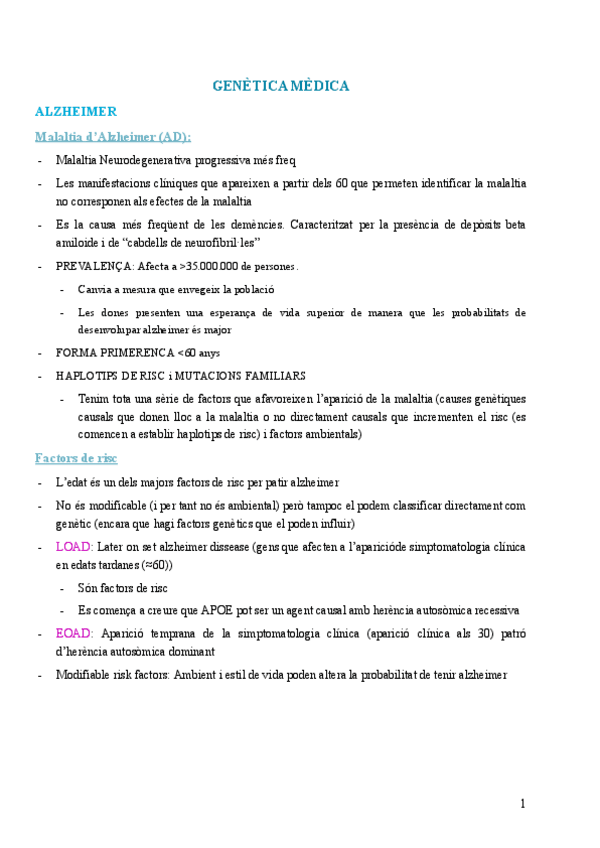 GENÈTICA MÈDICA

ALZHEIMER

Malaltia d'Alzheimer (AD):

- Malaltia Neurodegenerativa progressiva més freq
- Les manifestacions clíniques que apareixen a partir dels 60 que permeten identificar la malaltia no corresponen als efectes de la malaltia
- Es la causa més freqüent de les demències. Caracteritzat per la presència de depòsits beta amiloide i de "cabdells de neurofibril·les"
- PREVALENÇA: Afecta a >35.000.000 de persones.
  - Canvia a mesura que envegeix la població
  - Les dones presenten una esperança de vida superior de manera que les probabilitats de desenvolupar alzheimer és major
- FORMA PRIMERENCA <60 anys
- HAPLOTIPS DE RISC i MUTACIONS FAMILIARS
  - Tenim tota una sèrie de factors que afavoreixen l'aparició de la malaltia (causes genètiques causals que donen lloc a la malaltia o no directament causals que incrementen el risc (es comencen a establir haplotips de risc) i factors ambientals)

Factors de risc

- L'edat és un dels majors factors de risc per patir alzheimer
- No és modificable (i per tant no és ambiental) però tampoc el podem classificar directament com genètic (encara que hagi factors genètics que el poden influir)
- LOAD: Later on set alzheimer dissease (gens que afecten a l'aparicióde simptomatologia clínica en edats tardanes (≈60))
  - Són factors de risc
  - Es comença a creure que APOE pot ser un agent causal amb herència autosòmica recessiva
- EOAD: Aparició temprana de la simptomatologia clínica (aparició clínica als 30) patró d'herència autosòmica dominant
- Modifiable risk factors: Ambient i estil de vida poden altera la probabilitat de tenir alzheimer

1